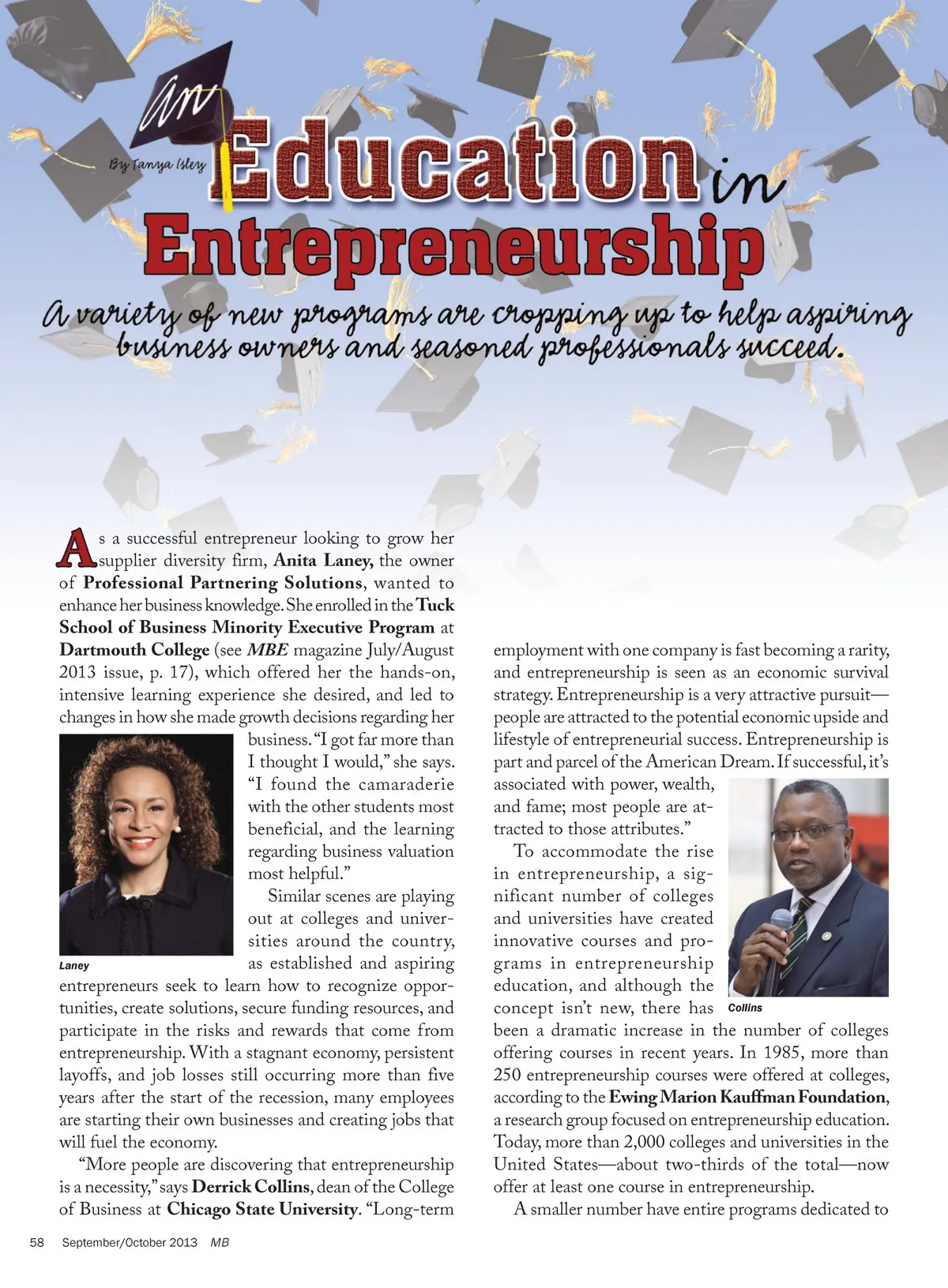 An Education in Entrepreneurship

By Tanya Isley

A variety of new programs are cropping up to help aspiring business owners and seasoned professionals succeed.

As a successful entrepreneur looking to grow her supplier diversity firm, Anita Laney, the owner of Professional Partnering Solutions, wanted to enhance her business knowledge. She enrolled in the Tuck School of Business Minority Executive Program at Dartmouth College (see MBE magazine July/August 2013 issue, p. 17), which offered her the hands-on, intensive learning experience she desired, and led to changes in how she made growth decisions regarding her business. "I got far more than I thought I would," she says. "I found the camaraderie with the other students most beneficial, and the learning regarding business valuation most helpful."

Laney

Similar scenes are playing out at colleges and universities around the country, as established and aspiring entrepreneurs seek to learn how to recognize opportunities, create solutions, secure funding resources, and participate in the risks and rewards that come from entrepreneurship. With a stagnant economy, persistent layoffs, and job losses still occurring more than five years after the start of the recession, many employees are starting their own businesses and creating jobs that will fuel the economy.

"More people are discovering that entrepreneurship is a necessity," says Derrick Collins, dean of the College of Business at Chicago State University. "Long-term employment with one company is fast becoming a rarity, and entrepreneurship is seen as an economic survival strategy. Entrepreneurship is a very attractive pursuit—people are attracted to the potential economic upside and lifestyle of entrepreneurial success. Entrepreneurship is part and parcel of the American Dream. If successful, it's associated with power, wealth, and fame; most people are attracted to those attributes."

Collins

To accommodate the rise in entrepreneurship, a significant number of colleges and universities have created innovative courses and programs in entrepreneurship education, and although the concept isn't new, there has been a dramatic increase in the number of colleges offering courses in recent years. In 1985, more than 250 entrepreneurship courses were offered at colleges, according to the Ewing Marion Kauffman Foundation, a research group focused on entrepreneurship education. Today, more than 2,000 colleges and universities in the United States—about two-thirds of the total—now offer at least one course in entrepreneurship.

A smaller number have entire programs dedicated to

58 September/October 2013 MB